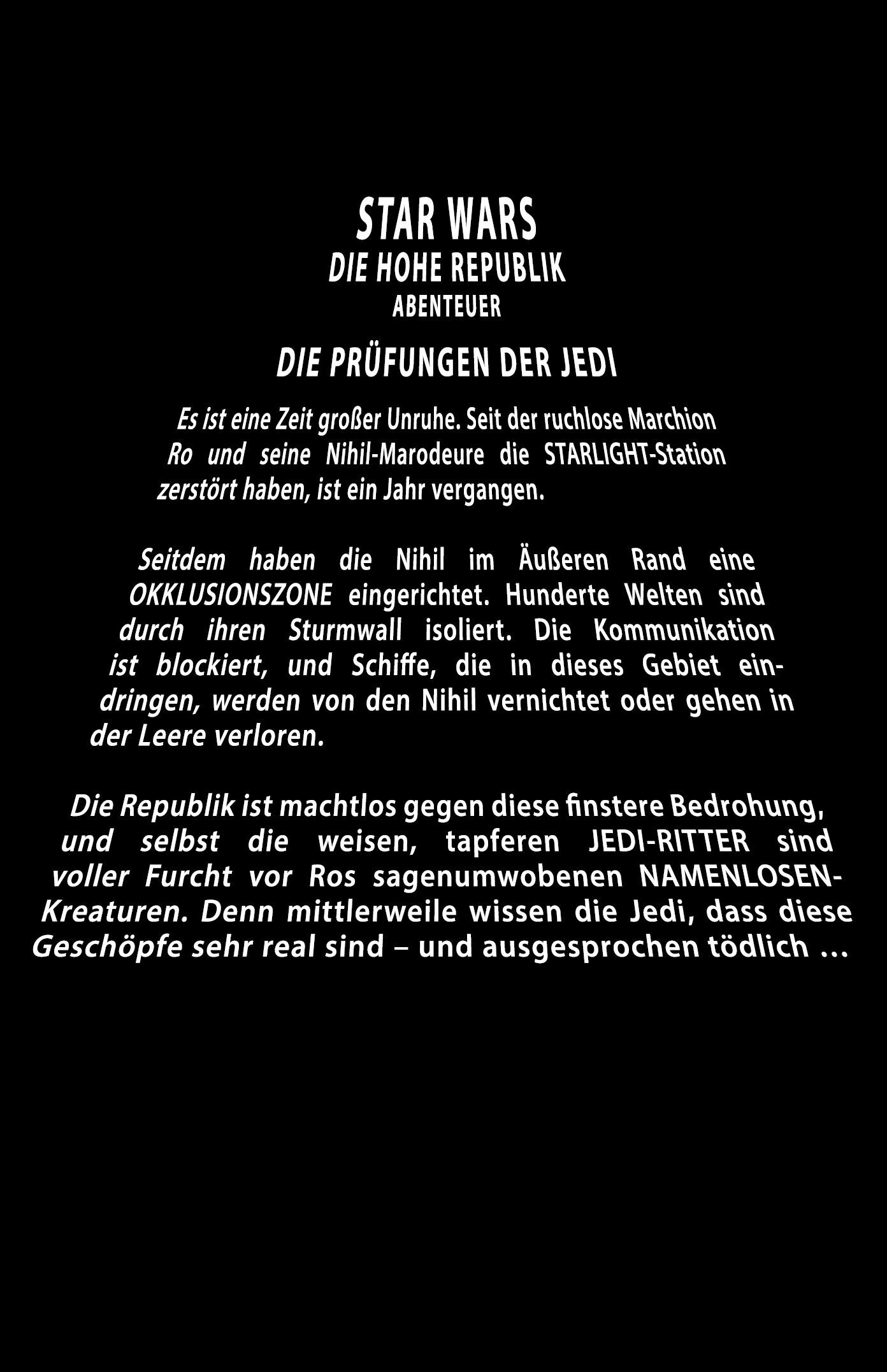 STAR WARS
DIE HOHE REPUBLIK
ABENTEUER

DIE PRÜFUNGEN DER JEDI

Es ist eine Zeit großer Unruhe. Seit der ruchlose Marchion Ro und seine Nihil-Marodeure die STARLIGHT-Station zerstört haben, ist ein Jahr vergangen.

Seitdem haben die Nihil im Äußeren Rand eine OKKLUSIONSZONE eingerichtet. Hunderte Welten sind durch ihren Sturmwall isoliert. Die Kommunikation ist blockiert, und Schiffe, die in dieses Gebiet eindringen, werden von den Nihil vernichtet oder gehen in der Leere verloren.

Die Republik ist machtlos gegen diese finstere Bedrohung, und selbst die weisen, tapferen JEDI-RITTER sind voller Furcht vor Ros sagenumwobenen NAMENLOSEN-Kreaturen. Denn mittlerweile wissen die Jedi, dass diese Geschöpfe sehr real sind – und ausgesprochen tödlich ...